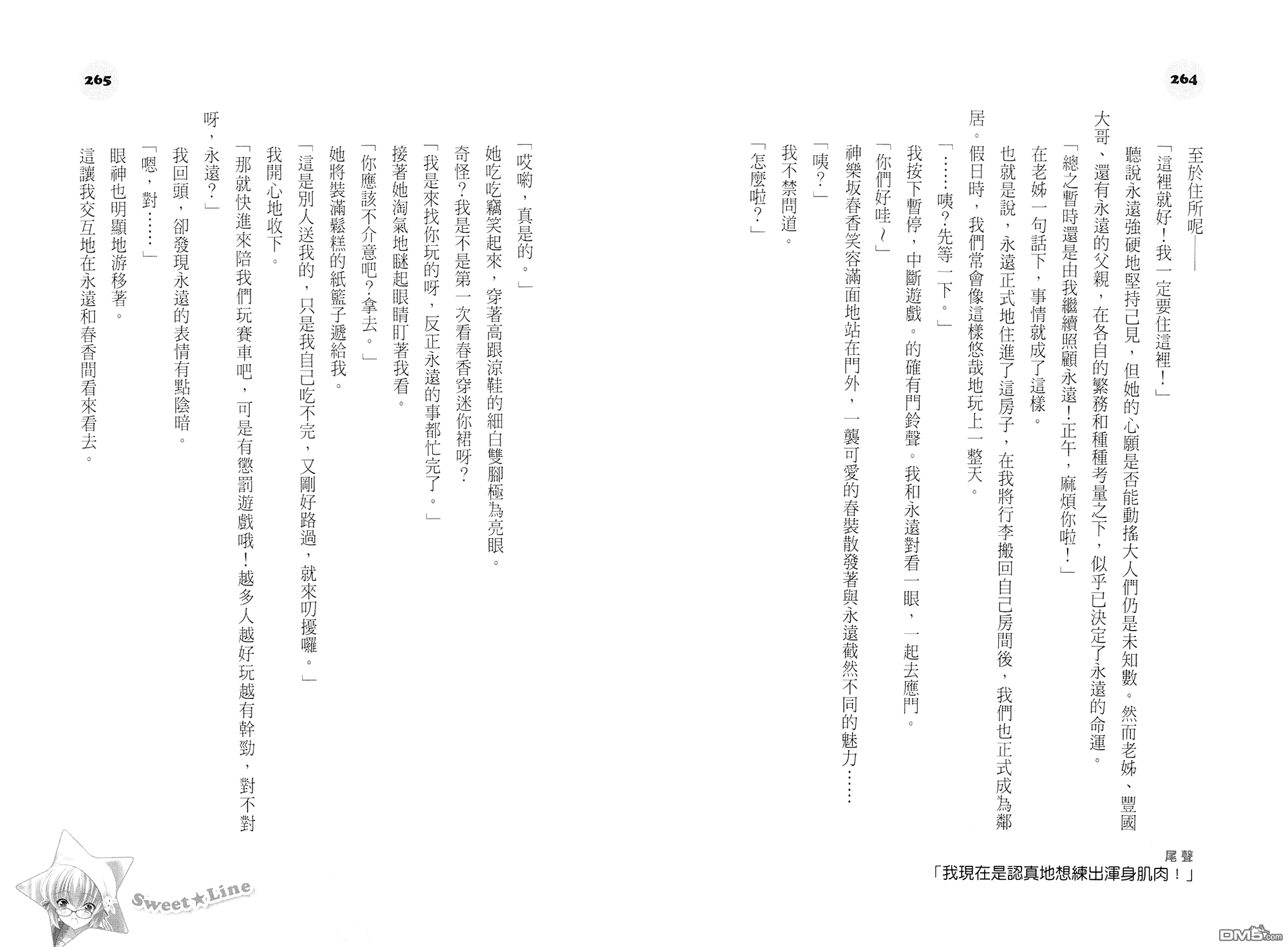 264

至於住所呢——

「這裡就好！我一定要住這裡！」

聽說永遠強硬地堅持己見，但她的心願是否能動搖大人們仍是未知數。然而老姊、豐國大哥、還有永遠的父親，在各自的繁務和種種考量之下，似乎已決定了永遠的命運。

「總之暫時還是由我繼續照顧永遠！正午，麻煩你啦！」

在老姊一句話下，事情就成了這樣。

也就是說，永遠正式地住進了這房子，在我將行李搬回自己房間後，我們也正式成為鄰居。假日時，我們常會像這樣悠哉地玩上一整天。

「……咦？先等一下。」

我按下暫停，中斷遊戲。的確有門鈴聲。我和永遠對看一眼，一起去應門。

「你們好哇～」

神樂坂春香笑容滿面地站在門外，一襲可愛的春裝散發著與永遠截然不同的魅力……

「咦？」

我不禁問道。

「怎麼啦？」

尾聲
「我現在是認真地想練出渾身肌肉！」

265

「哎喲，真是的。」

她吃吃竊笑起來，穿著高跟涼鞋的細白雙腳極為亮眼。

奇怪？我是不是第一次看春香穿迷你裙呀？

「我是來找你玩的呀，反正永遠的事都忙完了。」

接著她淘氣地瞇起眼睛盯著我看。

「你應該不介意吧？拿去。」

她將裝滿鬆糕的紙籃子遞給我。

「這是別人送我的，只是我自己吃不完，又剛好路過，就來叨擾囉。」

我開心地收下。

「那就快進來陪我們玩賽車吧，可是有懲罰遊戲哦！越多人越好玩越有幹勁，對不對呀，永遠？」

我回頭，卻發現永遠的表情有點陰暗。

「嗯，對……」

眼神也明顯地游移著。

這讓我交互地在永遠和春香間看來看去。

Sweet★Line

DM5.com